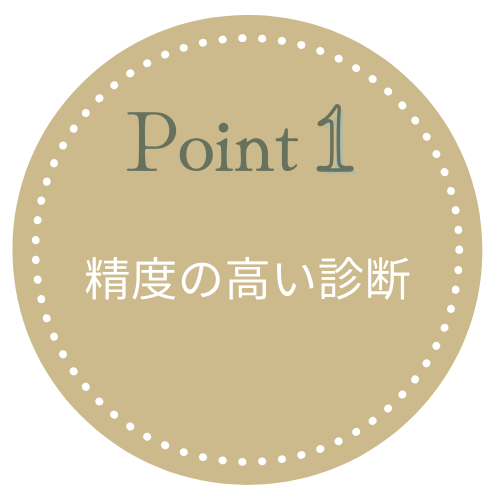 Point 1

精度の高い診断